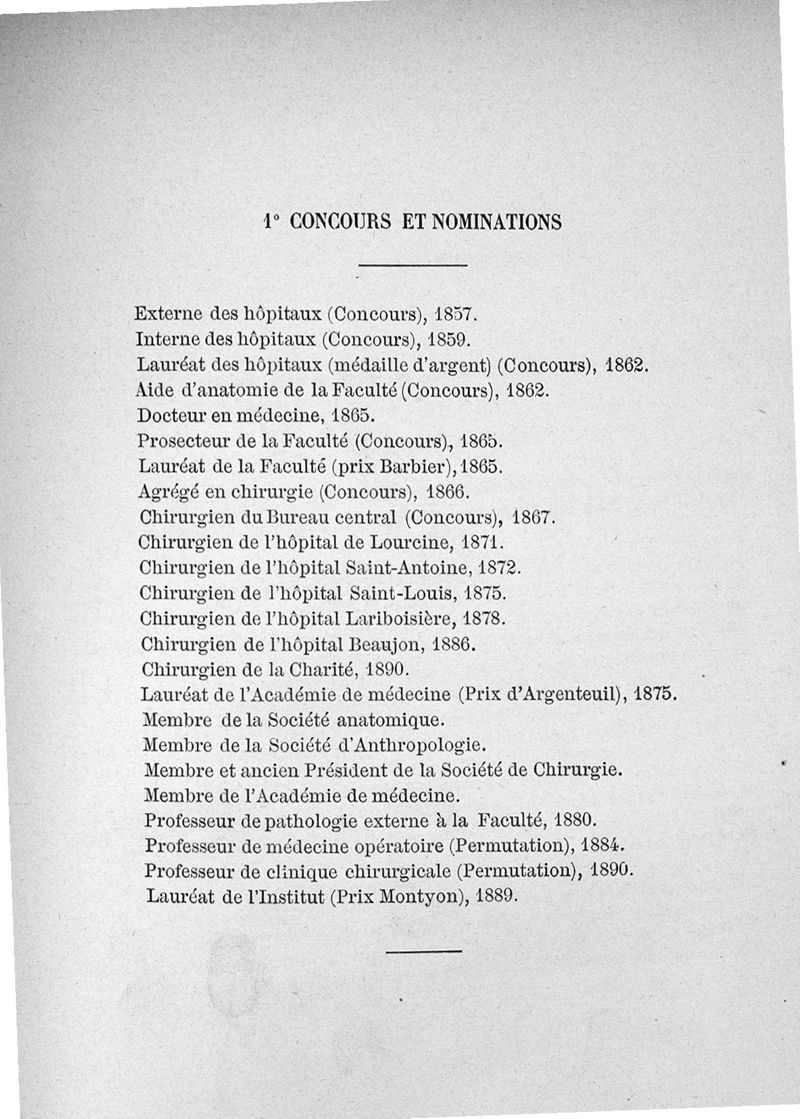 1° CONCOURS ET NOMINATIONS

Externe des hôpitaux (Concours), 1857.
Interne des hôpitaux (Concours), 1859.
Lauréat des hôpitaux (médaille d'argent) (Concours), 1862.
Aide d'anatomie de la Faculté (Concours), 1862.
Docteur en médecine, 1865.
Prosecteur de la Faculté (Concours), 1865.
Lauréat de la Faculté (prix Barbier), 1865.
Agrégé en chirurgie (Concours), 1866.
Chirurgien du Bureau central (Concours), 1867.
Chirurgien de l'hôpital de Lourcine, 1871.
Chirurgien de l'hôpital Saint-Antoine, 1872.
Chirurgien de l'hôpital Saint-Louis, 1875.
Chirurgien de l'hôpital Lariboisière, 1878.
Chirurgien de l'hôpital Beaujon, 1886.
Chirurgien de la Charité, 1890.
Lauréat de l'Académie de médecine (Prix d'Argenteuil), 1875.
Membre de la Société anatomique.
Membre de la Société d'Anthropologie.
Membre et ancien Président de la Société de Chirurgie.
Membre de l'Académie de médecine.
Professeur de pathologie externe à la Faculté, 1880.
Professeur de médecine opératoire (Permutation), 1884.
Professeur de clinique chirurgicale (Permutation), 1890.
Lauréat de l'Institut (Prix Montyon), 1889.